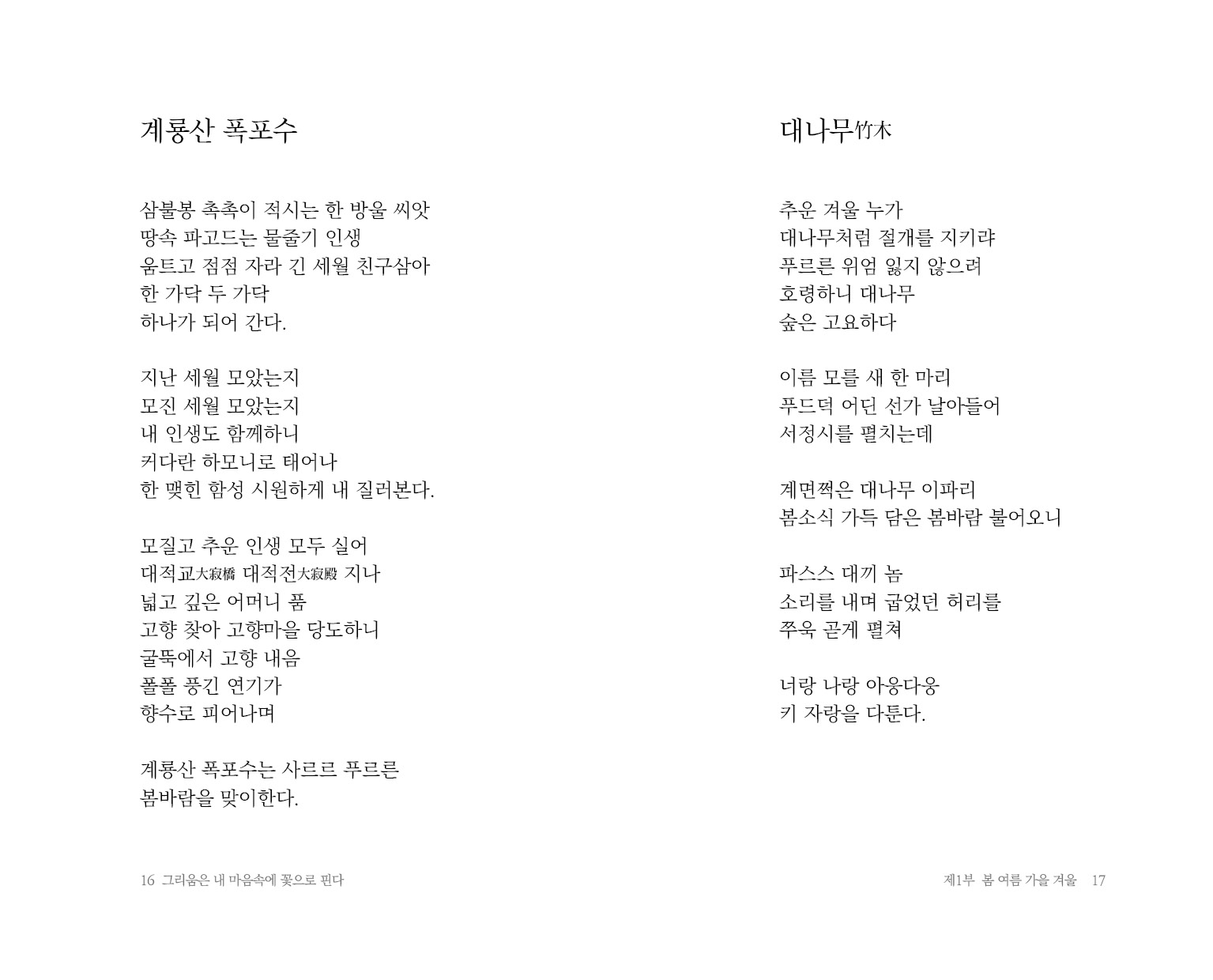 계룡산 폭포수

삼불봉 촉촉이 적시는 한 방울 씨앗
땅속 파고드는 물줄기 인생
움트고 점점 자라 긴 세월 친구삼아
한 가닥 두 가닥
하나가 되어 간다.

지난 세월 모았는지
모진 세월 모았는지
내 인생도 함께하니
커다란 하모니로 태어나
한 맺힌 함성 시원하게 내 질러본다.

모질고 추운 인생 모두 실어
대적교大寂橋 대적전大寂殿 지나
넓고 깊은 어머니 품
고향 찾아 고향마을 당도하니
굴뚝에서 고향 내음
폴폴 풍긴 연기가
향수로 피어나며

계룡산 폭포수는 사르르 푸르른
봄바람을 맞이한다.

16 그리움은 내 마음속에 꽃으로 핀다

대나무竹木

추운 겨울 누가
대나무처럼 절개를 지키랴
푸르른 위엄 잃지 않으려
호령하니 대나무
숲은 고요하다

이름 모를 새 한 마리
푸드덕 어딘 선가 날아들어
서정시를 펼치는데

계면쩍은 대나무 이파리
봄소식 가득 담은 봄바람 불어오니

파스스 대끼 놈
소리를 내며 굽었던 허리를
쭈욱 곧게 펼쳐

너랑 나랑 아웅다웅
키 자랑을 다툰다.

제1부 봄 여름 가을 겨울 17